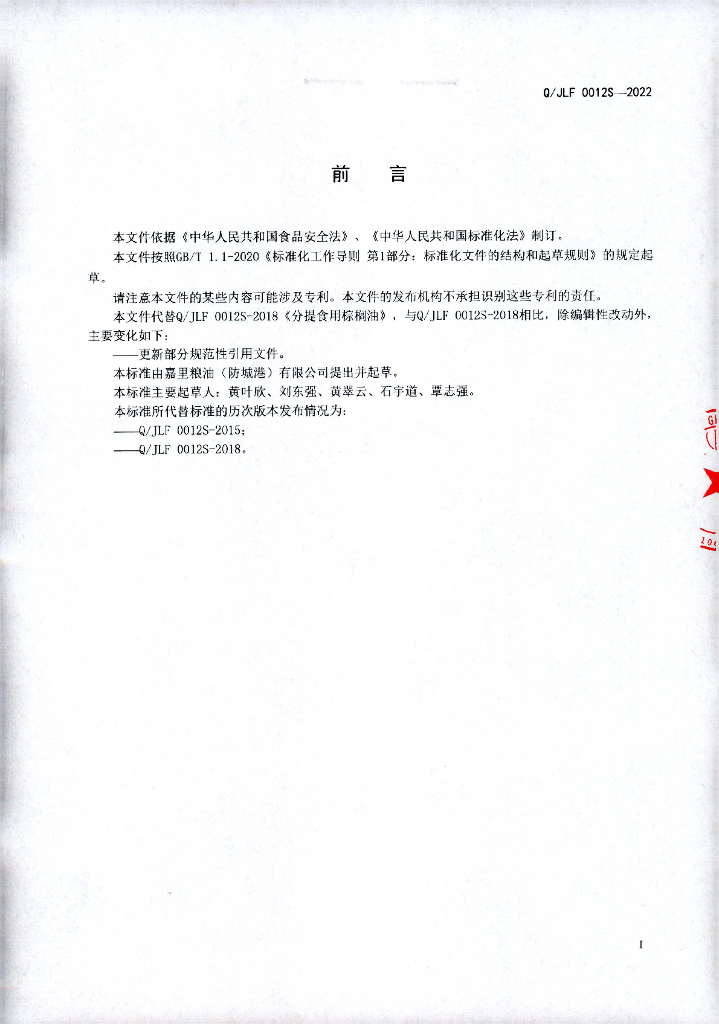 Q/JLF 0012S—2022

前 言

本文件依据《中华人民共和国食品安全法》、《中华人民共和国标准化法》制订。

本文件按照GB/T 1.1-2020《标准化工作导则 第1部分：标准化文件的结构和起草规则》的规定起草。

请注意本文件的某些内容可能涉及专利。本文件的发布机构不承担识别这些专利的责任。

本文件代替Q/JLF 0012S-2018《分提食用棕榈油》，与Q/JLF 0012S-2018相比，除编辑性改动外，主要变化如下：

——更新部分规范性引用文件。

本标准由嘉里粮油（防城港）有限公司提出并起草。

本标准主要起草人：黄叶欣、刘东强、黄翠云、石宇道、覃志强。

本标准所代替标准的历次版本发布情况为：

——Q/JLF 0012S-2015；

——Q/JLF 0012S-2018。

I